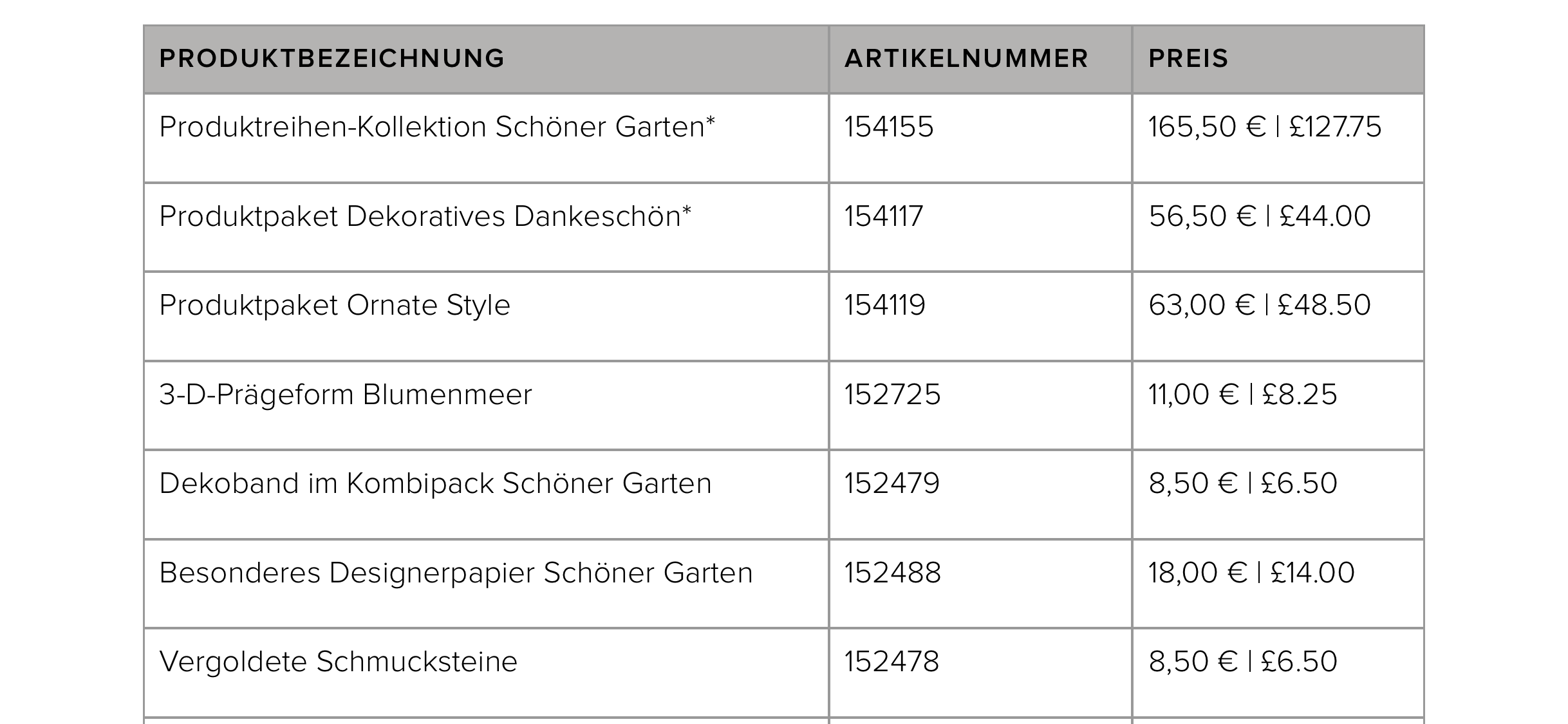 | PRODUKTBEZEICHNUNG | ARTIKELNUMMER | PREIS |
|---|---|---|
| Produktreihen-Kollektion Schöner Garten* | 154155 | 165,50 € \| £127.75 |
| Produktpaket Dekoratives Dankeschön* | 154117 | 56,50 € \| £44.00 |
| Produktpaket Ornate Style | 154119 | 63,00 € \| £48.50 |
| 3-D-Prägeform Blumenmeer | 152725 | 11,00 € \| £8.25 |
| Dekoband im Kombipack Schöner Garten | 152479 | 8,50 € \| £6.50 |
| Besonderes Designerpapier Schöner Garten | 152488 | 18,00 € \| £14.00 |
| Vergoldete Schmucksteine | 152478 | 8,50 € \| £6.50 |